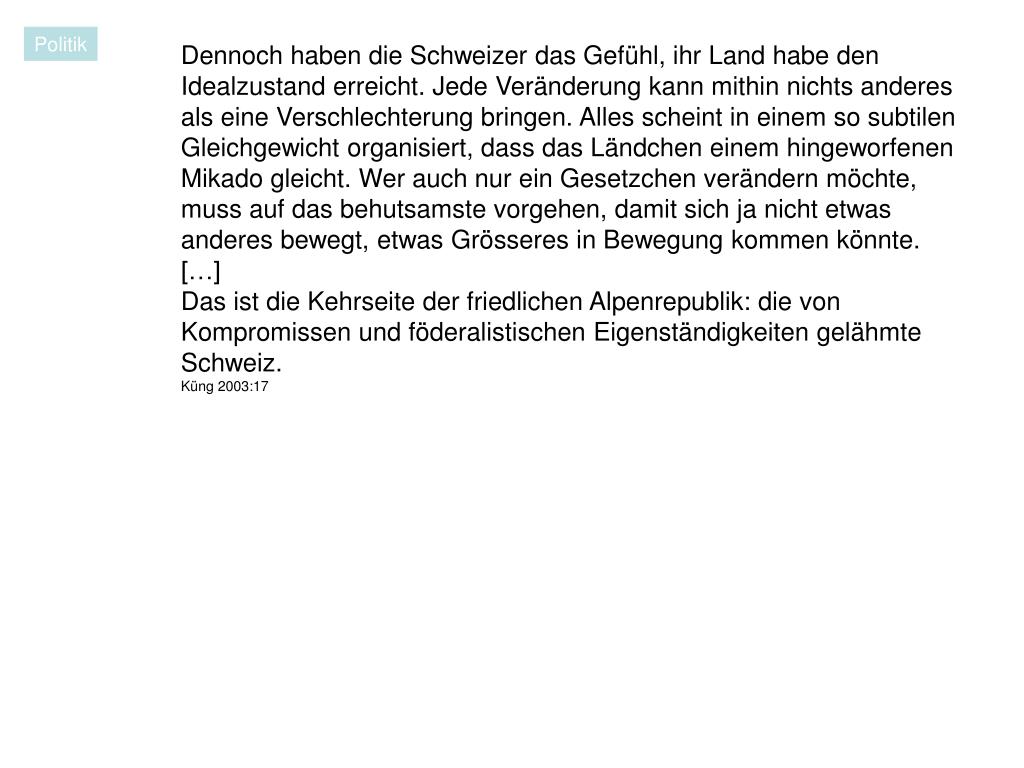 Politik

Dennoch haben die Schweizer das Gefühl, ihr Land habe den Idealzustand erreicht. Jede Veränderung kann mithin nichts anderes als eine Verschlechterung bringen. Alles scheint in einem so subtilen Gleichgewicht organisiert, dass das Ländchen einem hingeworfenen Mikado gleicht. Wer auch nur ein Gesetzchen verändern möchte, muss auf das behutsamste vorgehen, damit sich ja nicht etwas anderes bewegt, etwas Grösseres in Bewegung kommen könnte.
[…]
Das ist die Kehrseite der friedlichen Alpenrepublik: die von Kompromissen und föderalistischen Eigenständigkeiten gelähmte Schweiz.
Küng 2003:17